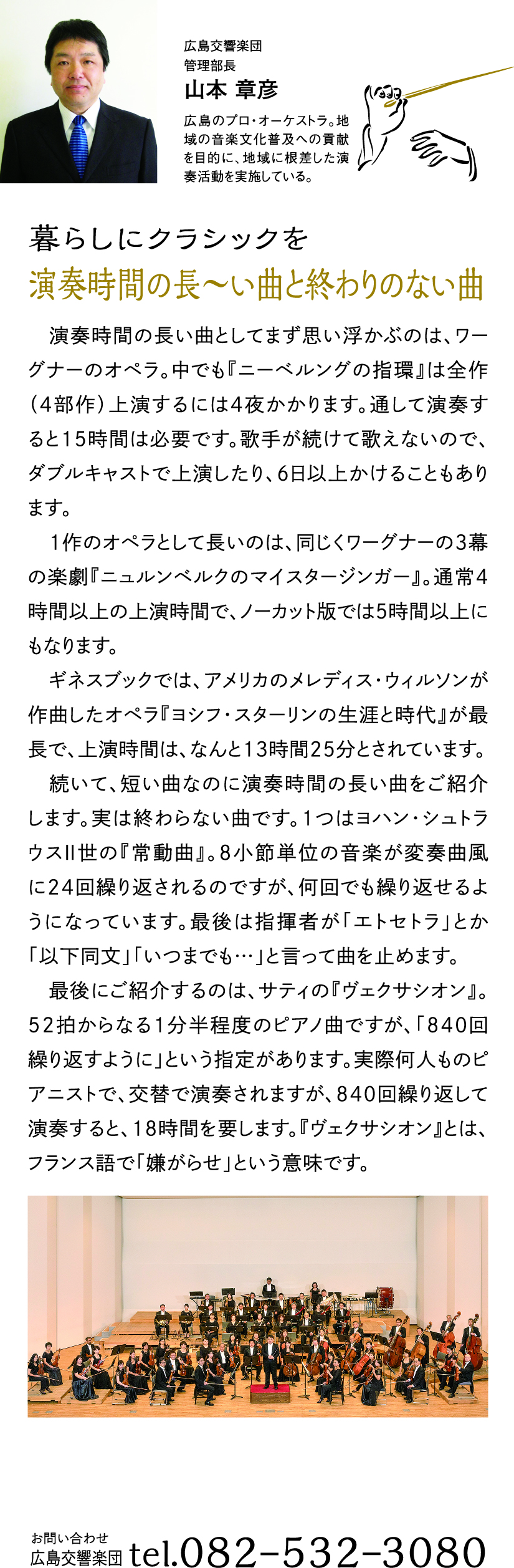 広島交響楽団
管理部長
山本 章彦

広島のプロ・オーケストラ。地域の音楽文化普及への貢献を目的に、地域に根差した演奏活動を実施している。

暮らしにクラシックを
演奏時間の長〜い曲と終わりのない曲

演奏時間の長い曲としてまず思い浮かぶのは、ワーグナーのオペラ。中でも『ニーベルングの指環』は全作（4部作）上演するには4夜かかります。通して演奏すると15時間は必要です。歌手が続けて歌えないので、ダブルキャストで上演したり、6日以上かけることもあります。

1作のオペラとして長いのは、同じくワーグナーの3幕の楽劇『ニュルンベルクのマイスタージンガー』。通常4時間以上の上演時間で、ノーカット版では5時間以上にもなります。

ギネスブックでは、アメリカのメレディス・ウィルソンが作曲したオペラ『ヨシフ・スターリンの生涯と時代』が最長で、上演時間は、なんと13時間25分とされています。

続いて、短い曲なのに演奏時間の長い曲をご紹介します。実は終わらない曲です。1つはヨハン・シュトラウスII世の『常動曲』。8小節単位の音楽が変奏曲風に24回繰り返されるのですが、何回でも繰り返せるようになっています。最後は指揮者が「エトセトラ」とか「以下同文」「いつまでも…」と言って曲を止めます。

最後にご紹介するのは、サティの『ヴェクサシオン』。52拍からなる1分半程度のピアノ曲ですが、「840回繰り返すように」という指定があります。実際何人ものピアニストで、交替で演奏されますが、840回繰り返して演奏すると、18時間を要します。『ヴェクサシオン』とは、フランス語で「嫌がらせ」という意味です。

お問い合わせ
広島交響楽団 tel.082-532-3080